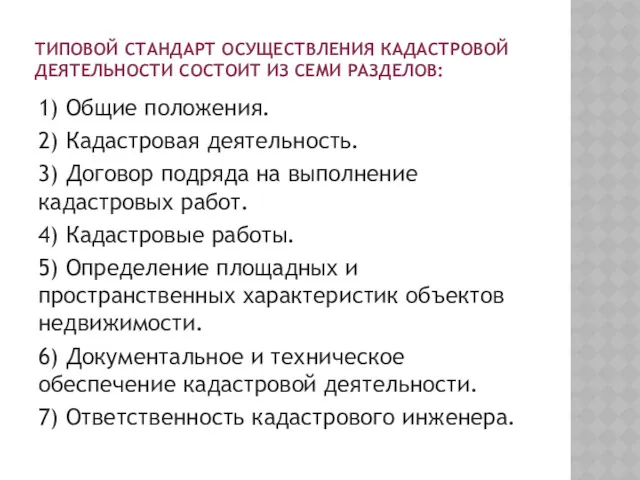 ТИПОВОЙ СТАНДАРТ ОСУЩЕСТВЛЕНИЯ КАДАСТРОВОЙ ДЕЯТЕЛЬНОСТИ СОСТОИТ ИЗ СЕМИ РАЗДЕЛОВ:

1) Общие положения.

2) Кадастровая деятельность.

3) Договор подряда на выполнение кадастровых работ.

4) Кадастровые работы.

5) Определение площадных и пространственных характеристик объектов недвижимости.

6) Документальное и техническое обеспечение кадастровой деятельности.

7) Ответственность кадастрового инженера.